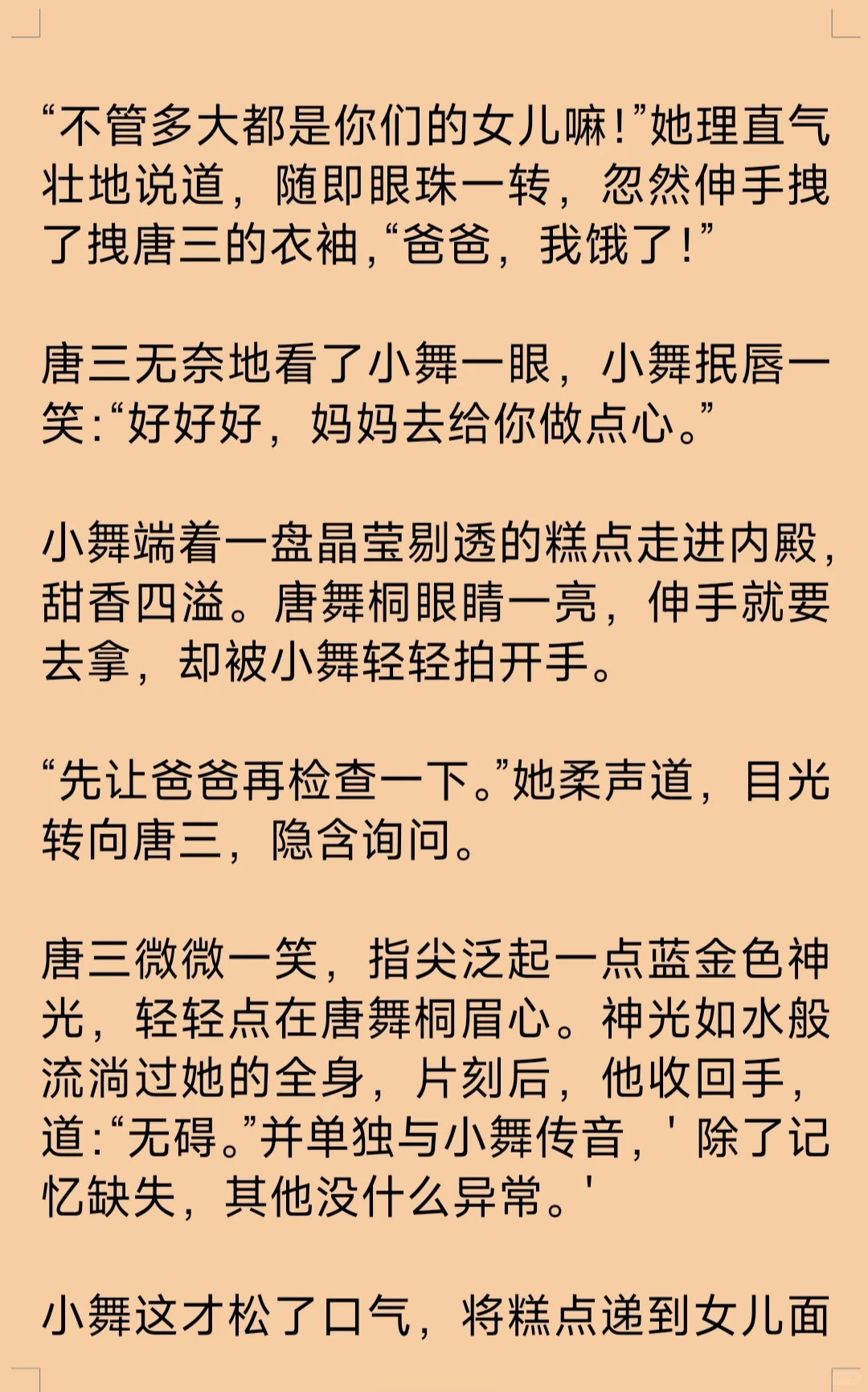 “不管多大都是你们的女儿嘛！”她理直气壮地说道，随即眼珠一转，忽然伸手拽了拽唐三的衣袖，“爸爸，我饿了！”

唐三无奈地看了小舞一眼，小舞抿唇一笑：“好好好，妈妈去给你做点心。”

小舞端着一盘晶莹剔透的糕点走进内殿，甜香四溢。唐舞桐眼睛一亮，伸手就要去拿，却被小舞轻轻拍开手。

“先让爸爸再检查一下。”她柔声道，目光转向唐三，隐含询问。

唐三微微一笑，指尖泛起一点蓝金色神光，轻轻点在唐舞桐眉心。神光如水般流淌过她的全身，片刻后，他收回手，道：“无碍。”并单独与小舞传音，' 除了记忆缺失，其他没什么异常。'

小舞这才松了口气，将糕点递到女儿面